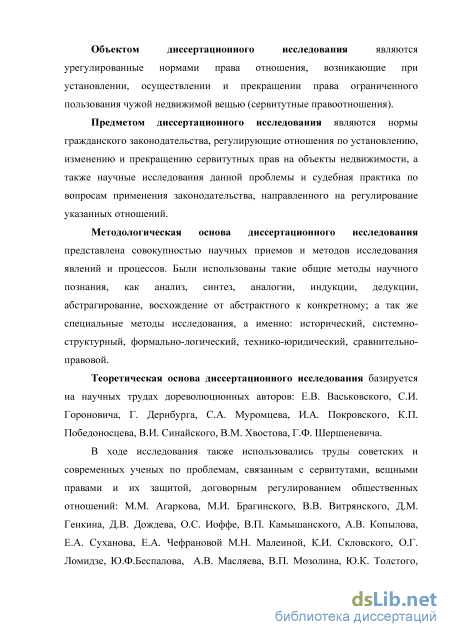 Объектом диссертационного исследования являются урегулированные нормами права отношения, возникающие при установлении, осуществлении и прекращении права ограниченного пользования чужой недвижимой вещью (сервитутные правоотношения).

Предметом диссертационного исследования являются нормы гражданского законодательства, регулирующие отношения по установлению, изменению и прекращению сервитутных прав на объекты недвижимости, а также научные исследования данной проблемы и судебная практика по вопросам применения законодательства, направленного на регулирование указанных отношений.

Методологическая основа диссертационного исследования представлена совокупностью научных приемов и методов исследования явлений и процессов. Были использованы такие общие методы научного познания, как анализ, синтез, аналогии, индукции, дедукции, абстрагирование, восхождение от абстрактного к конкретному; а так же специальные методы исследования, а именно: исторический, системно-структурный, формально-логический, технико-юридический, сравнительно-правовой.

Теоретическая основа диссертационного исследования базируется на научных трудах дореволюционных авторов: Е.В. Васьковского, С.И. Гороновича, Г. Дернбурга, С.А. Муромцева, И.А. Покровского, К.П. Победоносцева, В.И. Синайского, В.М. Хвостова, Г.Ф. Шершеневича.

В ходе исследования также использовались труды советских и современных ученых по проблемам, связанным с сервитутами, вещными правами и их защитой, договорным регулированием общественных отношений: М.М. Агаркова, М.И. Брагинского, В.В. Витрянского, Д.М. Генкина, Д.В. Дождева, О.С. Иоффе, В.П. Камышанского, А.В. Копылова, Е.А. Суханова, Е.А. Чефрановой М.Н. Малеиной, К.И. Скловского, О.Г. Ломидзе, Ю.Ф.Беспалова, А.В. Масляева, В.П. Мозолина, Ю.К. Толстого,

dsLib.net
библиотека диссертаций